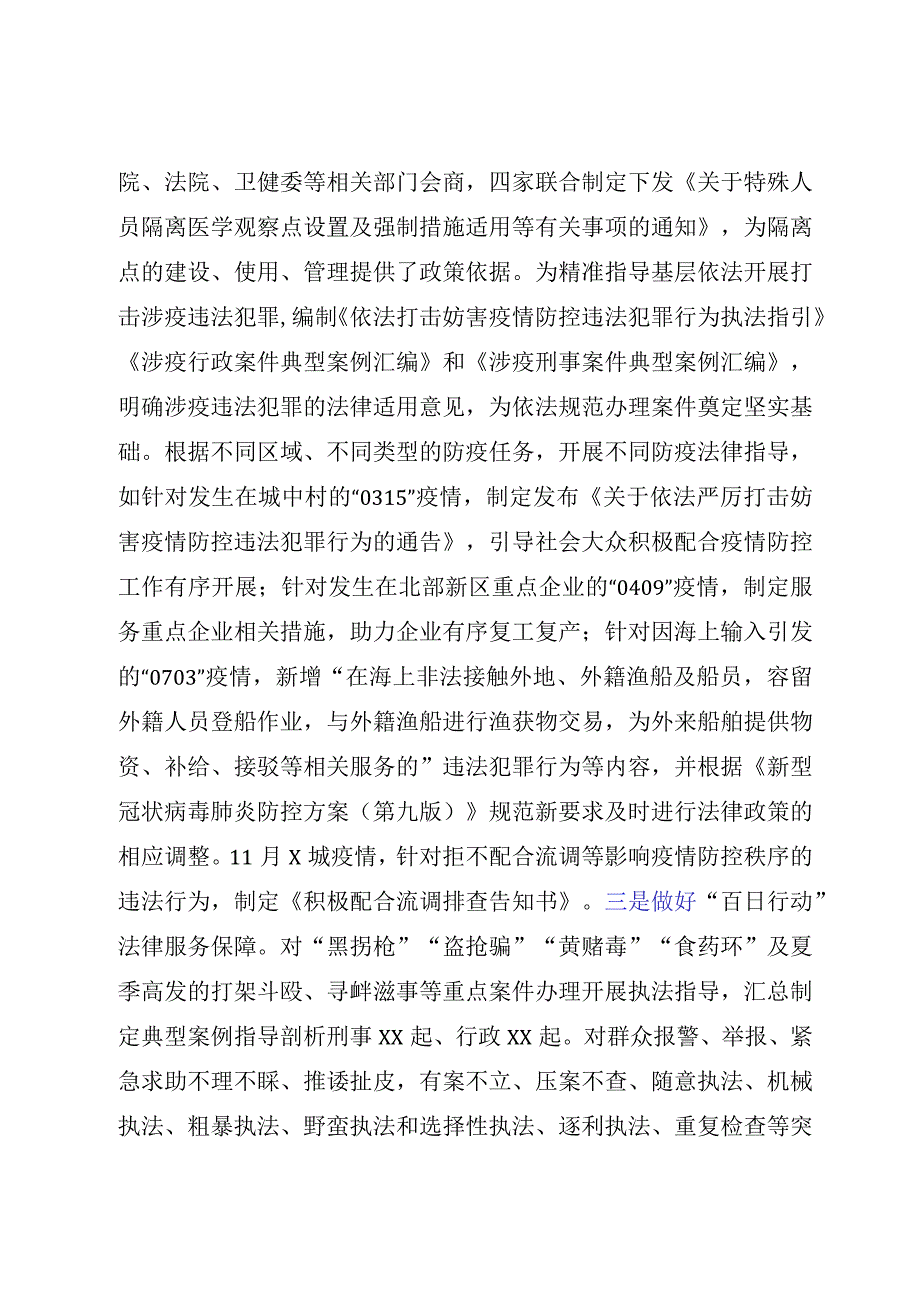 院、法院、卫健委等相关部门会商，四家联合制定下发《关于特殊人员隔离医学观察点设置及强制措施适用等有关事项的通知》，为隔离点的建设、使用、管理提供了政策依据。为精准指导基层依法开展打击涉疫违法犯罪，编制《依法打击妨害疫情防控违法犯罪行为执法指引》《涉疫行政案件典型案例汇编》和《涉疫刑事案件典型案例汇编》，明确涉疫违法犯罪的法律适用意见，为依法规范办理案件奠定坚实基础。根据不同区域、不同类型的防疫任务，开展不同防疫法律指导，如针对发生在城中村的“0315”疫情，制定发布《关于依法严厉打击妨害疫情防控违法犯罪行为的通告》，引导社会大众积极配合疫情防控工作有序开展；针对发生在北部新区重点企业的“0409”疫情，制定服务重点企业相关措施，助力企业有序复工复产；针对因海上输入引发的“0703”疫情，新增“在海上非法接触外地、外籍渔船及船员，容留外籍人员登船作业，与外籍渔船进行渔获物交易，为外来船舶提供物资、补给、接驳等相关服务的”违法犯罪行为等内容，并根据《新型冠状病毒肺炎防控方案（第九版）》规范新要求及时进行法律政策的相应调整。11 月 X 城疫情，针对拒不配合流调等影响疫情防控秩序的违法行为，制定《积极配合流调排查告知书》。三是做好“百日行动”法律服务保障。对“黑拐枪”“盗抢骗”“黄赌毒”“食药环”及夏季高发的打架斗殴、寻衅滋事等重点案件办理开展执法指导，汇总制定典型案例指导剖析刑事 XX 起、行政 XX 起。对群众报警、举报、紧急求助不理不睬、推诿扯皮，有案不立、压案不查、随意执法、机械执法、粗暴执法、野蛮执法和选择性执法、逐利执法、重复检查等突